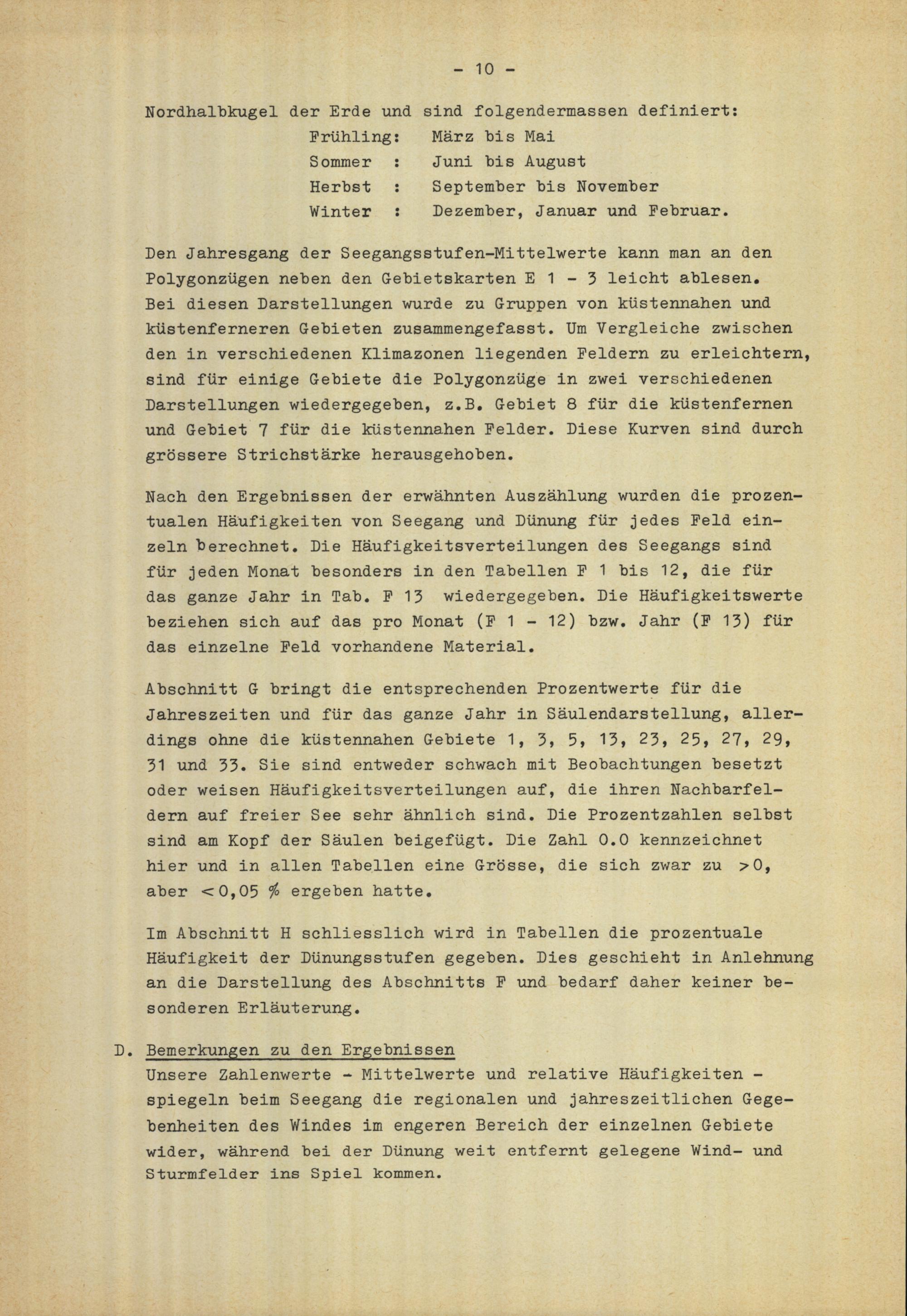 - 10 -

Nordhalbkugel der Erde und sind folgendermassen definiert:

Frühling: März bis Mai
Sommer : Juni bis August
Herbst : September bis November
Winter : Dezember, Januar und Februar.

Den Jahresgang der Seegangsstufen-Mittelwerte kann man an den Polygonzügen neben den Gebietskarten E 1 - 3 leicht ablesen. Bei diesen Darstellungen wurde zu Gruppen von küstennahen und küstenferneren Gebieten zusammengefasst. Um Vergleiche zwischen den in verschiedenen Klimazonen liegenden Feldern zu erleichtern, sind für einige Gebiete die Polygonzüge in zwei verschiedenen Darstellungen wiedergegeben, z.B. Gebiet 8 für die küstenfernen und Gebiet 7 für die küstennahen Felder. Diese Kurven sind durch grössere Strichstärke herausgehoben.

Nach den Ergebnissen der erwähnten Auszählung wurden die prozentualen Häufigkeiten von Seegang und Dünung für jedes Feld einzeln berechnet. Die Häufigkeitsverteilungen des Seegangs sind für jeden Monat besonders in den Tabellen F 1 bis 12, die für das ganze Jahr in Tab. F 13 wiedergegeben. Die Häufigkeitswerte beziehen sich auf das pro Monat (F 1 - 12) bzw. Jahr (F 13) für das einzelne Feld vorhandene Material.

Abschnitt G bringt die entsprechenden Prozentwerte für die Jahreszeiten und für das ganze Jahr in Säulendarstellung, allerdings ohne die küstennahen Gebiete 1, 3, 5, 13, 23, 25, 27, 29, 31 und 33. Sie sind entweder schwach mit Beobachtungen besetzt oder weisen Häufigkeitsverteilungen auf, die ihren Nachbarfeldern auf freier See sehr ähnlich sind. Die Prozentzahlen selbst sind am Kopf der Säulen beigefügt. Die Zahl 0.0 kennzeichnet hier und in allen Tabellen eine Grösse, die sich zwar zu $>0$, aber $<0,05$ % ergeben hatte.

Im Abschnitt H schliesslich wird in Tabellen die prozentuale Häufigkeit der Dünungsstufen gegeben. Dies geschieht in Anlehnung an die Darstellung des Abschnitts F und bedarf daher keiner besonderen Erläuterung.

D. Bemerkungen zu den Ergebnissen
Unsere Zahlenwerte - Mittelwerte und relative Häufigkeiten - spiegeln beim Seegang die regionalen und jahreszeitlichen Gegebenheiten des Windes im engeren Bereich der einzelnen Gebiete wider, während bei der Dünung weit entfernt gelegene Wind- und Sturmfelder ins Spiel kommen.